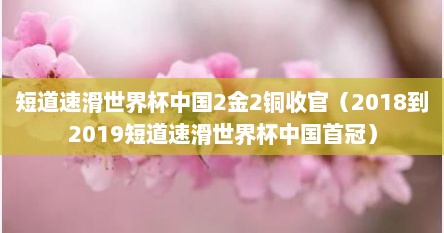 短道速滑世界杯中国2金2铜收官（2018到2019短道速滑世界杯中国首冠）